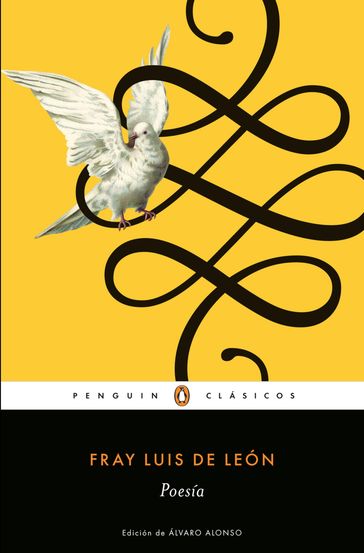 PENGUIN CLÁSICOS

FRAY LUIS DE LEÓN

Poesía

Edición de ÁLVARO ALONSO